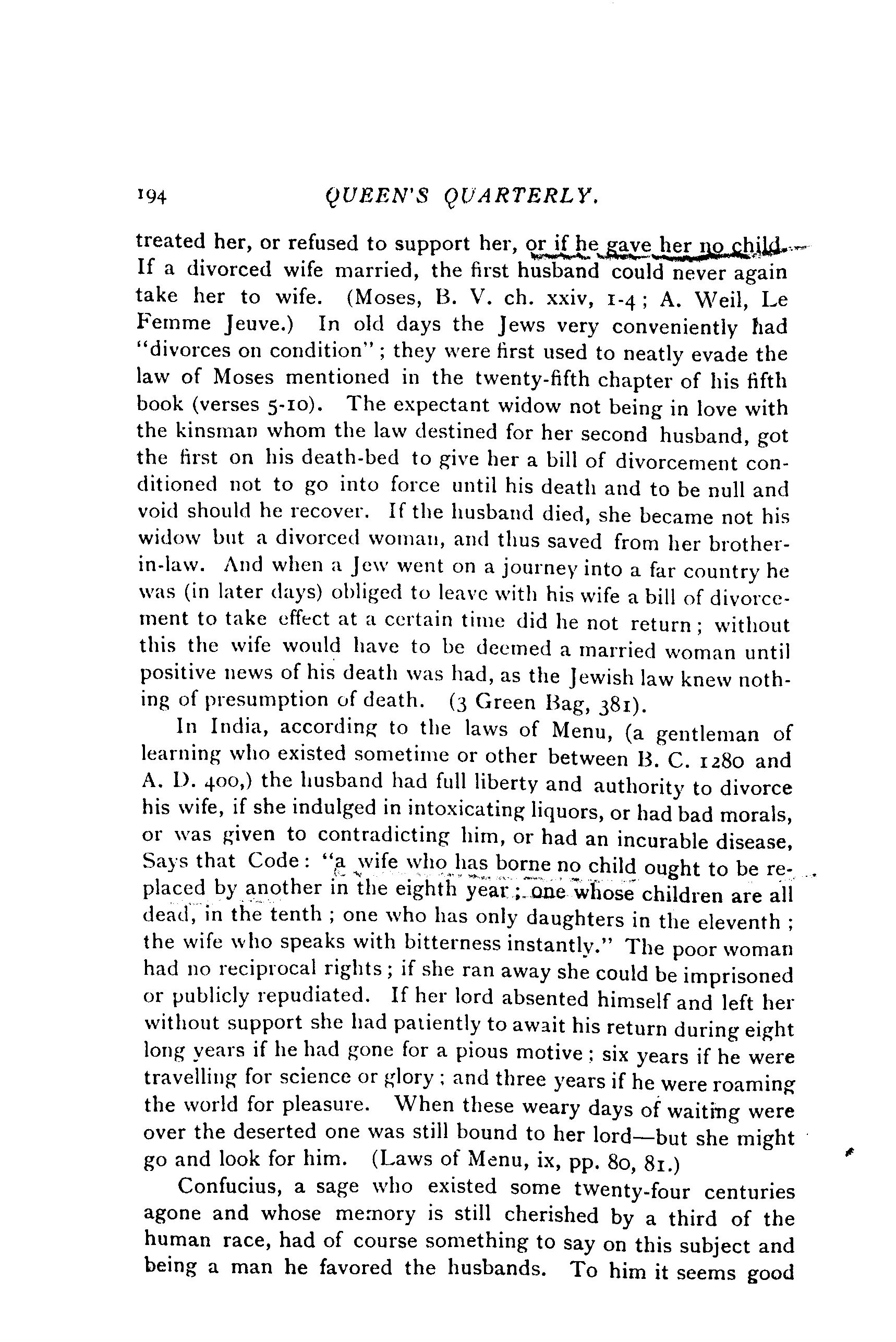 194 QUEEN'S QUARTERLY.

treated her, or refused to support her, or if he gave her no child. If a divorced wife married, the first husband could never again take her to wife. (Moses, B. V. ch. xxiv, 1-4; A. Weil, Le Femme Jeuve.) In old days the Jews very conveniently had "divorces on condition"; they were first used to neatly evade the law of Moses mentioned in the twenty-fifth chapter of his fifth book (verses 5-10). The expectant widow not being in love with the kinsman whom the law destined for her second husband, got the first on his death-bed to give her a bill of divorcement conditioned not to go into force until his death and to be null and void should he recover. If the husband died, she became not his widow but a divorced woman, and thus saved from her brother-in-law. And when a Jew went on a journey into a far country he was (in later days) obliged to leave with his wife a bill of divorcement to take effect at a certain time did he not return; without this the wife would have to be deemed a married woman until positive news of his death was had, as the Jewish law knew nothing of presumption of death. (3 Green Bag, 381).

In India, according to the laws of Menu, (a gentleman of learning who existed sometime or other between B. C. 1280 and A. D. 400,) the husband had full liberty and authority to divorce his wife, if she indulged in intoxicating liquors, or had bad morals, or was given to contradicting him, or had an incurable disease, Says that Code: "a wife who has borne no child ought to be replaced by another in the eighth year; one whose children are all dead, in the tenth; one who has only daughters in the eleventh; the wife who speaks with bitterness instantly." The poor woman had no reciprocal rights; if she ran away she could be imprisoned or publicly repudiated. If her lord absented himself and left her without support she had patiently to await his return during eight long years if he had gone for a pious motive; six years if he were travelling for science or glory; and three years if he were roaming the world for pleasure. When these weary days of waiting were over the deserted one was still bound to her lord—but she might go and look for him. (Laws of Menu, ix, pp. 80, 81.)

Confucius, a sage who existed some twenty-four centuries agone and whose memory is still cherished by a third of the human race, had of course something to say on this subject and being a man he favored the husbands. To him it seems good